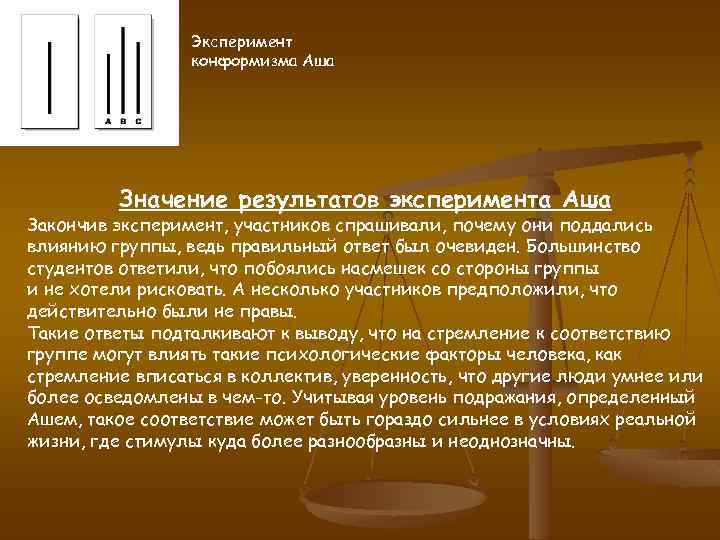 A B C

Эксперимент конформизма Аша

Значение результатов эксперимента Аша

Закончив эксперимент, участников спрашивали, почему они поддались влиянию группы, ведь правильный ответ был очевиден. Большинство студентов ответили, что побоялись насмешек со стороны группы и не хотели рисковать. А несколько участников предположили, что действительно были не правы.
Такие ответы подталкивают к выводу, что на стремление к соответствию группе могут влиять такие психологические факторы человека, как стремление вписаться в коллектив, уверенность, что другие люди умнее или более осведомлены в чем-то. Учитывая уровень подражания, определенный Ашем, такое соответствие может быть гораздо сильнее в условиях реальной жизни, где стимулы куда более разнообразны и неоднозначны.